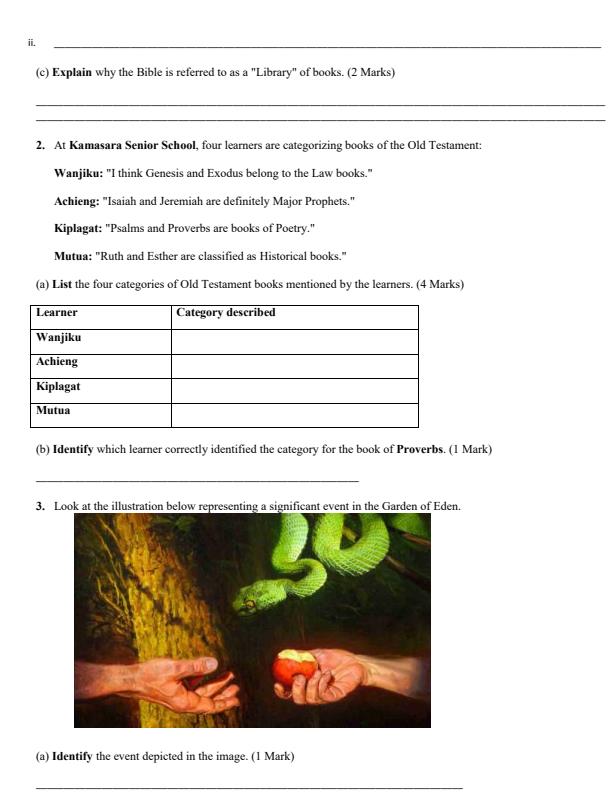 ii. ____

(c) Explain why the Bible is referred to as a "Library" of books. (2 Marks)

____
____

2. At Kamasara Senior School, four learners are categorizing books of the Old Testament:

Wanjiku: "I think Genesis and Exodus belong to the Law books."

Achieng: "Isaiah and Jeremiah are definitely Major Prophets."

Kiplagat: "Psalms and Proverbs are books of Poetry."

Mutua: "Ruth and Esther are classified as Historical books."

(a) List the four categories of Old Testament books mentioned by the learners. (4 Marks)

| Learner | Category described |
|---|---|
| Wanjiku | |
| Achieng | |
| Kiplagat | |
| Mutua | |

(b) Identify which learner correctly identified the category for the book of Proverbs. (1 Mark)

____

3. Look at the illustration below representing a significant event in the Garden of Eden.

(a) Identify the event depicted in the image. (1 Mark)

____